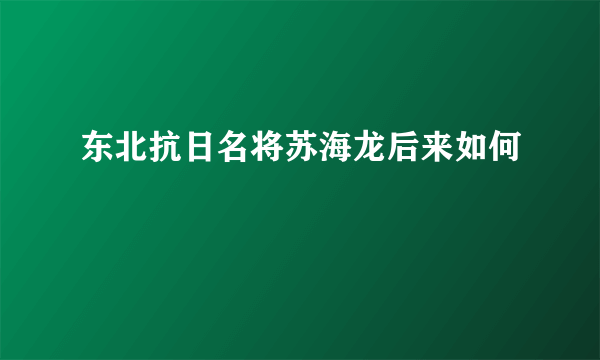 东北抗日名将苏海龙后来如何